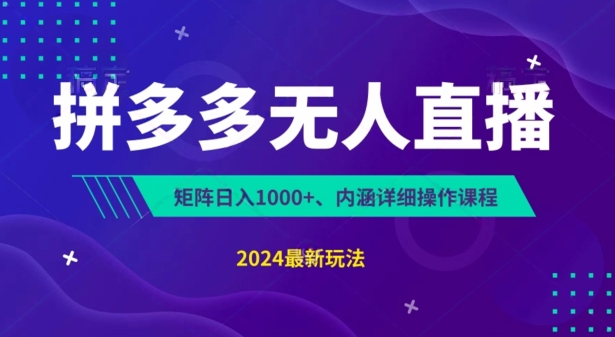 拼多多无人直播

矩阵日入1000+、内涵详细操作课程

2024最新玩法